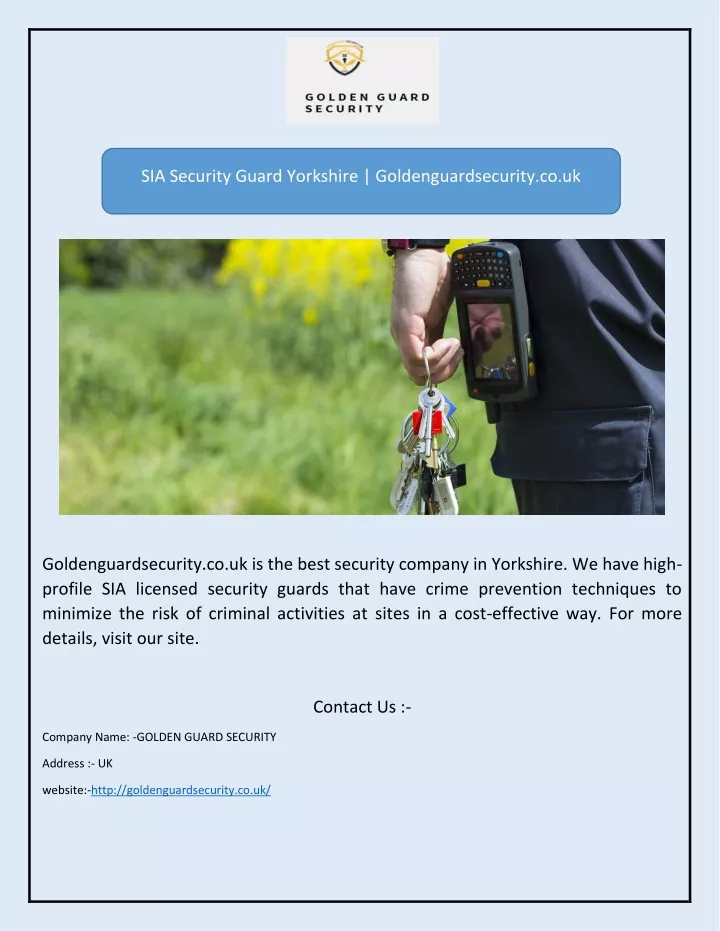 GOLDEN GUARD SECURITY

SIA Security Guard Yorkshire | Goldenguardsecurity.co.uk

Goldenguardsecurity.co.uk is the best security company in Yorkshire. We have high-profile SIA licensed security guards that have crime prevention techniques to minimize the risk of criminal activities at sites in a cost-effective way. For more details, visit our site.

Contact Us :-

Company Name: -GOLDEN GUARD SECURITY

Address :- UK

website:-http://goldenguardsecurity.co.uk/